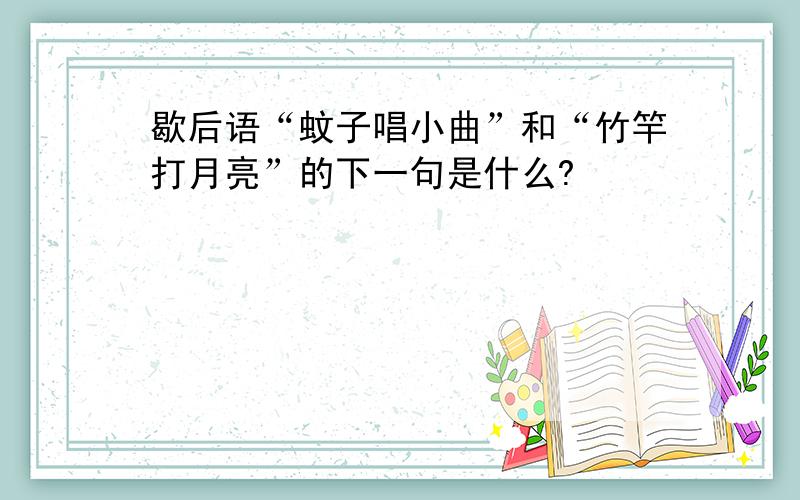 歇后语“蚊子唱小曲”和“竹竿打月亮”的下一句是什么?